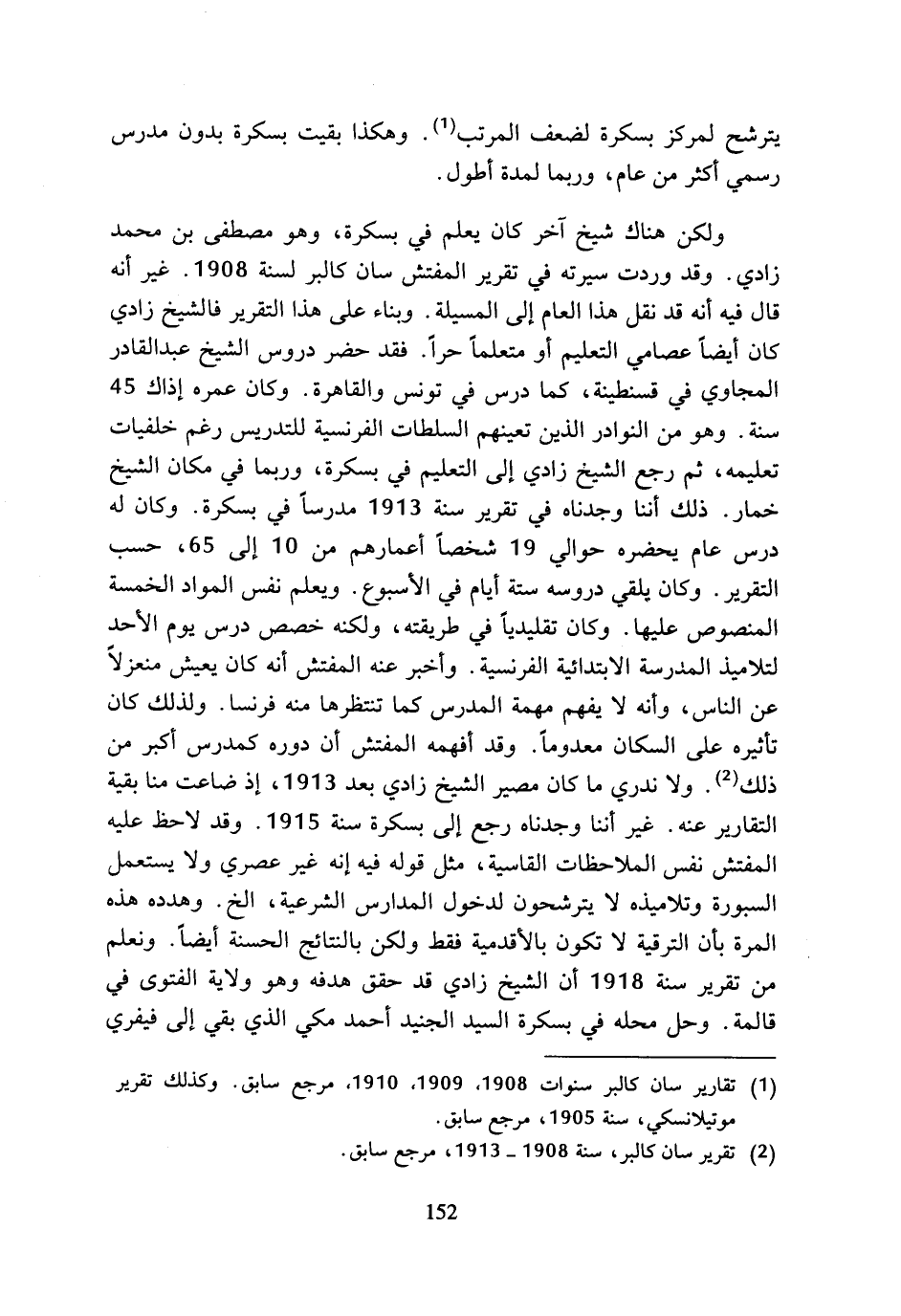 يترشح لمركز بسكرة لضعف المرتب$^{(1)}$. وهكذا بقيت بسكرة بدون مدرس رسمي أكثر من عام، وربما لمدة أطول.

ولكن هناك شيخ آخر كان يعلم في بسكرة، وهو مصطفى بن محمد زادي. وقد وردت سيرته في تقرير المفتش سان كالبر لسنة 1908. غير أنه قال فيه أنه قد نقل هذا العام إلى المسيلة. وبناء على هذا التقرير فالشيخ زادي كان أيضاً عصامي التعليم أو متعلماً حراً. فقد حضر دروس الشيخ عبدالقادر المجاوي في قسنطينة، كما درس في تونس والقاهرة. وكان عمره إذاك 45 سنة. وهو من النوادر الذين تعينهم السلطات الفرنسية للتدريس رغم خلفيات تعليمه، ثم رجع الشيخ زادي إلى التعليم في بسكرة، وربما في مكان الشيخ خمار. ذلك أننا وجدناه في تقرير سنة 1913 مدرساً في بسكرة. وكان له درس عام يحضره حوالي 19 شخصاً أعمارهم من 10 إلى 65، حسب التقرير. وكان يلقي دروسه ستة أيام في الأسبوع. ويعلم نفس المواد الخمسة المنصوص عليها. وكان تقليدياً في طريقته، ولكنه خصص درس يوم الأحد لتلاميذ المدرسة الابتدائية الفرنسية. وأخبر عنه المفتش أنه كان يعيش منعزلاً عن الناس، وأنه لا يفهم مهمة المدرس كما تنتظرها منه فرنسا. ولذلك كان تأثيره على السكان معدوماً. وقد أفهمه المفتش أن دوره كمدرس أكبر من ذلك$^{(2)}$. ولا ندري ما كان مصير الشيخ زادي بعد 1913، إذ ضاعت منا بقية التقارير عنه. غير أننا وجدناه رجع إلى بسكرة سنة 1915. وقد لاحظ عليه المفتش نفس الملاحظات القاسية، مثل قوله فيه إنه غير عصري ولا يستعمل السبورة وتلاميذه لا يترشحون لدخول المدارس الشرعية، الخ. وهدده هذه المرة بأن الترقية لا تكون بالأقدمية فقط ولكن بالنتائج الحسنة أيضاً. ونعلم من تقرير سنة 1918 أن الشيخ زادي قد حقق هدفه وهو ولاية الفتوى في قالمة. وحل محله في بسكرة السيد الجنيد أحمد مكي الذي بقي إلى فيفري

(1) تقارير سان كالبر سنوات 1908، 1909، 1910، مرجع سابق. وكذلك تقرير موتيلانسكي، سنة 1905، مرجع سابق.
(2) تقرير سان كالبر، سنة 1908 ـ 1913، مرجع سابق.

152